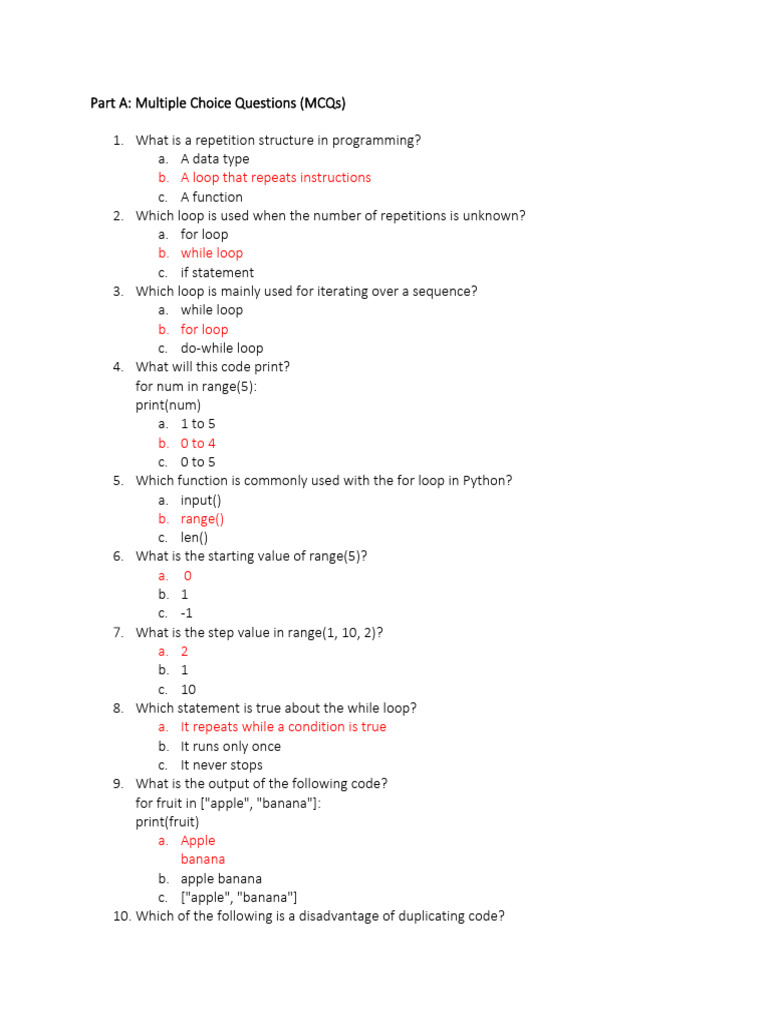 Part A: Multiple Choice Questions (MCQs)

1. What is a repetition structure in programming?
a. A data type
b. A loop that repeats instructions
c. A function
2. Which loop is used when the number of repetitions is unknown?
a. for loop
b. while loop
c. if statement
3. Which loop is mainly used for iterating over a sequence?
a. while loop
b. for loop
c. do-while loop
4. What will this code print?
for num in range(5):
print(num)
a. 1 to 5
b. 0 to 4
c. 0 to 5
5. Which function is commonly used with the for loop in Python?
a. input()
b. range()
c. len()
6. What is the starting value of range(5)?
a. 0
b. 1
c. -1
7. What is the step value in range(1, 10, 2)?
a. 2
b. 1
c. 10
8. Which statement is true about the while loop?
a. It repeats while a condition is true
b. It runs only once
c. It never stops
9. What is the output of the following code?
for fruit in ["apple", "banana"]:
print(fruit)
a. Apple
banana
b. apple banana
c. ["apple", "banana"]
10. Which of the following is a disadvantage of duplicating code?